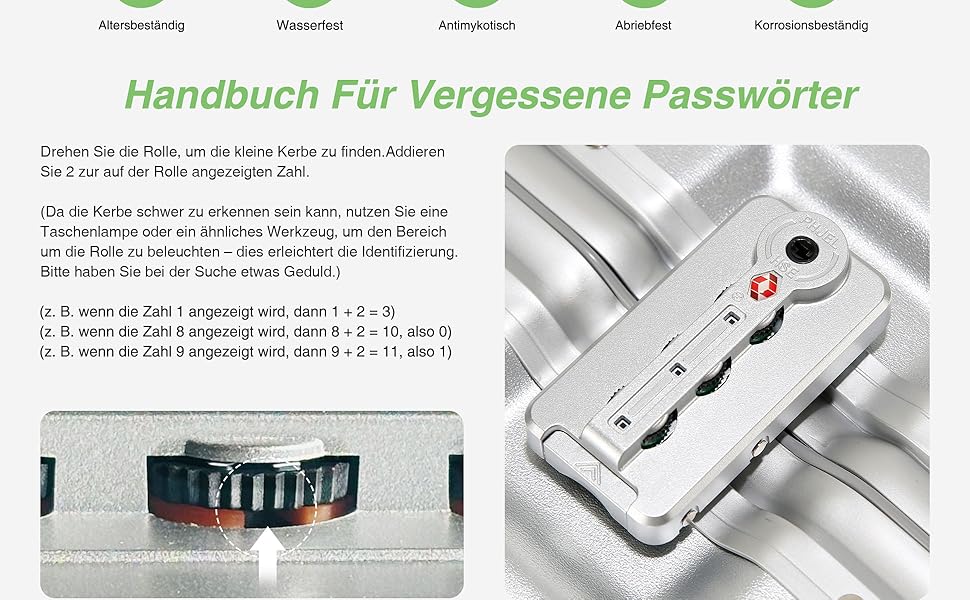 Altersbeständig Wasserfest Antimykotisch Abriebfest Korrosionsbeständig

Handbuch Für Vergessene Passwörter

Drehen Sie die Rolle, um die kleine Kerbe zu finden.Addieren Sie 2 zur auf der Rolle angezeigten Zahl.

(Da die Kerbe schwer zu erkennen sein kann, nutzen Sie eine Taschenlampe oder ein ähnliches Werkzeug, um den Bereich um die Rolle zu beleuchten – dies erleichtert die Identifizierung. Bitte haben Sie bei der Suche etwas Geduld.)

(z. B. wenn die Zahl 1 angezeigt wird, dann 1 + 2 = 3)
(z. B. wenn die Zahl 8 angezeigt wird, dann 8 + 2 = 10, also 0)
(z. B. wenn die Zahl 9 angezeigt wird, dann 9 + 2 = 11, also 1)